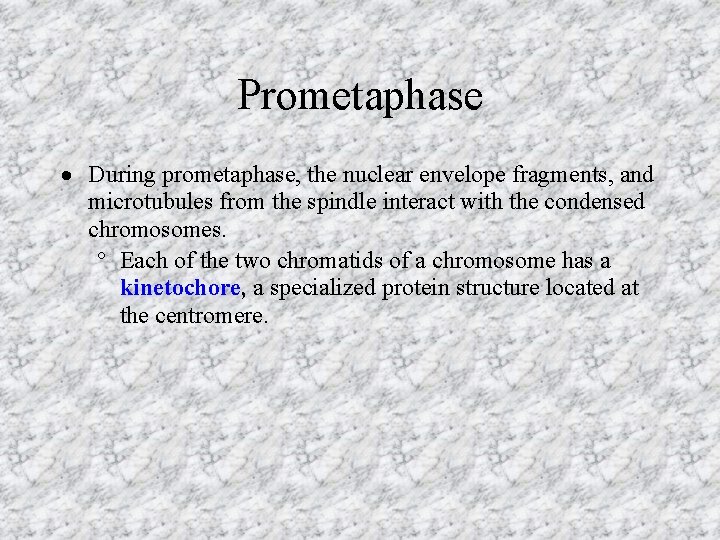 Prometaphase

• During prometaphase, the nuclear envelope fragments, and microtubules from the spindle interact with the condensed chromosomes.

° Each of the two chromatids of a chromosome has a kinetochore, a specialized protein structure located at the centromere.